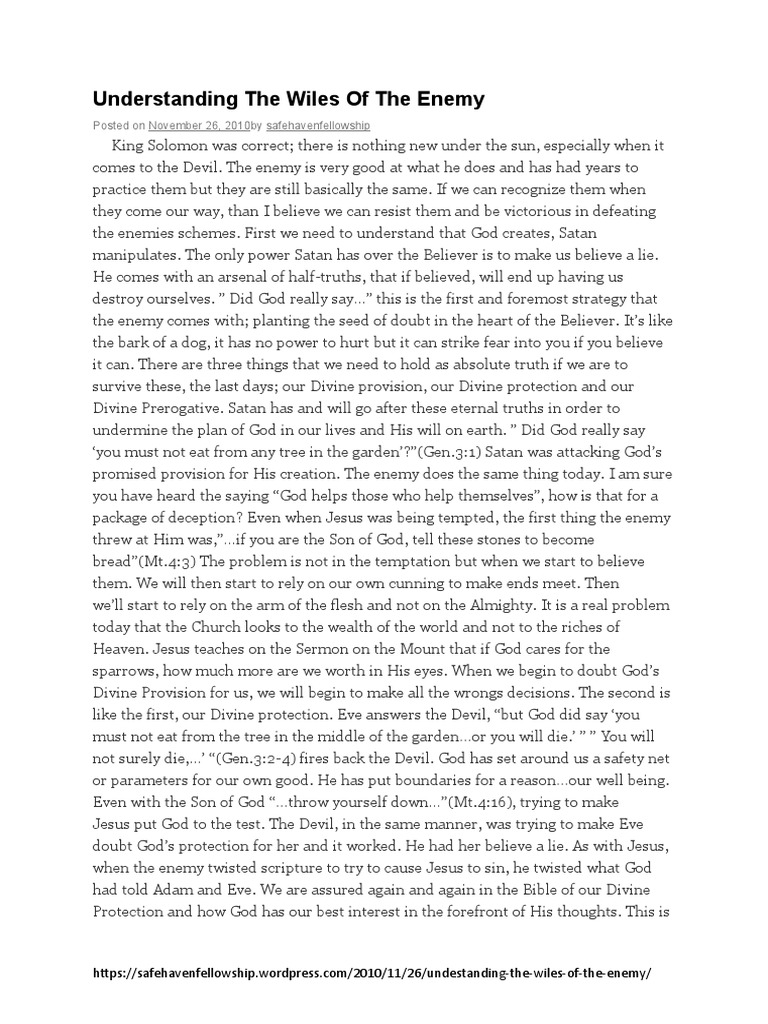 Understanding The Wiles Of The Enemy

Posted on November 26, 2010by safehavenfellowship

King Solomon was correct; there is nothing new under the sun, especially when it comes to the Devil. The enemy is very good at what he does and has had years to practice them but they are still basically the same. If we can recognize them when they come our way, than I believe we can resist them and be victorious in defeating the enemies schemes. First we need to understand that God creates, Satan manipulates. The only power Satan has over the Believer is to make us believe a lie. He comes with an arsenal of half-truths, that if believed, will end up having us destroy ourselves. " Did God really say…" this is the first and foremost strategy that the enemy comes with; planting the seed of doubt in the heart of the Believer. It's like the bark of a dog, it has no power to hurt but it can strike fear into you if you believe it can. There are three things that we need to hold as absolute truth if we are to survive these, the last days; our Divine provision, our Divine protection and our Divine Prerogative. Satan has and will go after these eternal truths in order to undermine the plan of God in our lives and His will on earth. " Did God really say 'you must not eat from any tree in the garden'?"(Gen.3:1) Satan was attacking God's promised provision for His creation. The enemy does the same thing today. I am sure you have heard the saying "God helps those who help themselves", how is that for a package of deception? Even when Jesus was being tempted, the first thing the enemy threw at Him was,"…if you are the Son of God, tell these stones to become bread"(Mt.4:3) The problem is not in the temptation but when we start to believe them. We will then start to rely on our own cunning to make ends meet. Then we'll start to rely on the arm of the flesh and not on the Almighty. It is a real problem today that the Church looks to the wealth of the world and not to the riches of Heaven. Jesus teaches on the Sermon on the Mount that if God cares for the sparrows, how much more are we worth in His eyes. When we begin to doubt God's Divine Provision for us, we will begin to make all the wrongs decisions. The second is like the first, our Divine protection. Eve answers the Devil, "but God did say 'you must not eat from the tree in the middle of the garden…or you will die.' " " You will not surely die,…' "(Gen.3:2-4) fires back the Devil. God has set around us a safety net or parameters for our own good. He has put boundaries for a reason…our well being. Even with the Son of God "…throw yourself down…"(Mt.4:16), trying to make Jesus put God to the test. The Devil, in the same manner, was trying to make Eve doubt God's protection for her and it worked. He had her believe a lie. As with Jesus, when the enemy twisted scripture to try to cause Jesus to sin, he twisted what God had told Adam and Eve. We are assured again and again in the Bible of our Divine Protection and how God has our best interest in the forefront of His thoughts. This is

https://safehavenfellowship.wordpress.com/2010/11/26/undestanding-the-wiles-of-the-enemy/